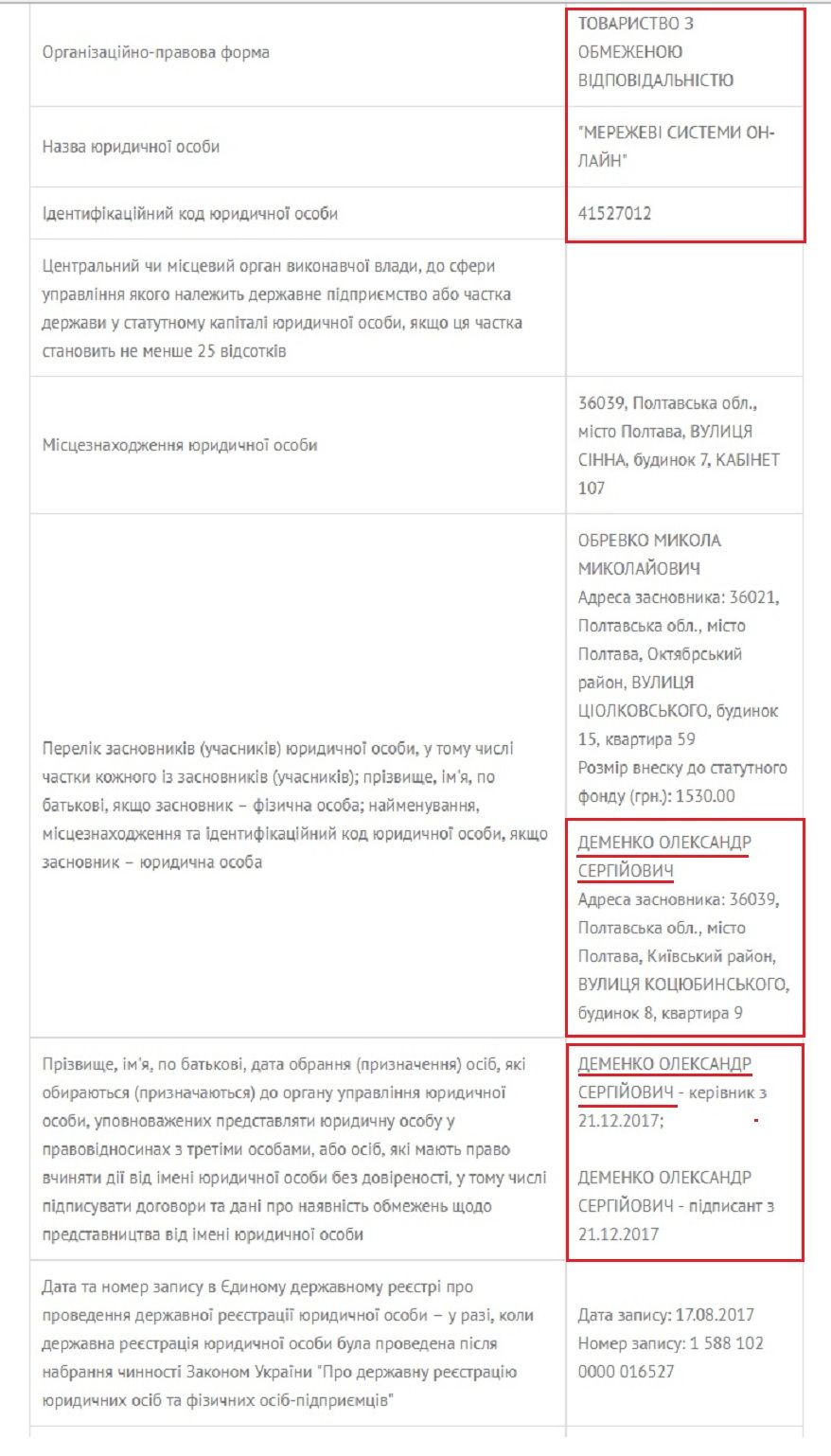 | | |
|---|---|
| Організаційно-правова форма | ТОВАРИСТВО З ОБМЕЖЕНОЮ ВІДПОВІДАЛЬНІСТЮ |
| Назва юридичної особи | "МЕРЕЖЕВІ СИСТЕМИ ОН-ЛАЙН" |
| Ідентифікаційний код юридичної особи | 41527012 |
| Центральний чи місцевий орган виконавчої влади, до сфери управління якого належить державне підприємство або частка держави у статутному капіталі юридичної особи, якщо ця частка становить не менше 25 відсотків | |
| Місцезнаходження юридичної особи | 36039, Полтавська обл., місто Полтава, ВУЛИЦЯ СІННА, будинок 7, КАБІНЕТ 107 |
| Перелік засновників (учасників) юридичної особи, у тому числі частки кожного із засновників (учасників); прізвище, ім'я, по батькові, якщо засновник – фізична особа; найменування, місцезнаходження та ідентифікаційний код юридичної особи, якщо засновник – юридична особа | ОБРЕВКО МИКОЛА МИКОЛАЙОВИЧ Адреса засновника: 36021, Полтавська обл., місто Полтава, Октябрський район, ВУЛИЦЯ ЦІОЛКОВСЬКОГО, будинок 15, квартира 59 Розмір внеску до статутного фонду (грн.): 1530.00 ДЕМЕНКО ОЛЕКСАНДР СЕРГІЙОВИЧ Адреса засновника: 36039, Полтавська обл., місто Полтава, Київський район, ВУЛИЦЯ КОЦЮБИНСЬКОГО, будинок 8, квартира 9 |
| Прізвище, ім'я, по батькові, дата обрання (призначення) осіб, які обираються (призначаються) до органу управління юридичної особи, уповноважених представляти юридичну особу у правовідносинах з третіми особами, або осіб, які мають право вчиняти дії від імені юридичної особи без довіреності, у тому числі підписувати договори та дані про наявність обмежень щодо представництва від імені юридичної особи | ДЕМЕНКО ОЛЕКСАНДР СЕРГІЙОВИЧ - керівник з 21.12.2017; ДЕМЕНКО ОЛЕКСАНДР СЕРГІЙОВИЧ - підписант з 21.12.2017 |
| Дата та номер запису в Єдиному державному реєстрі про проведення державної реєстрації юридичної особи – у разі, коли державна реєстрація юридичної особи була проведена після набрання чинності Законом України "Про державну реєстрацію юридичних осіб та фізичних осіб-підприємців" | Дата запису: 17.08.2017 Номер запису: 1 588 102 0000 016527 |